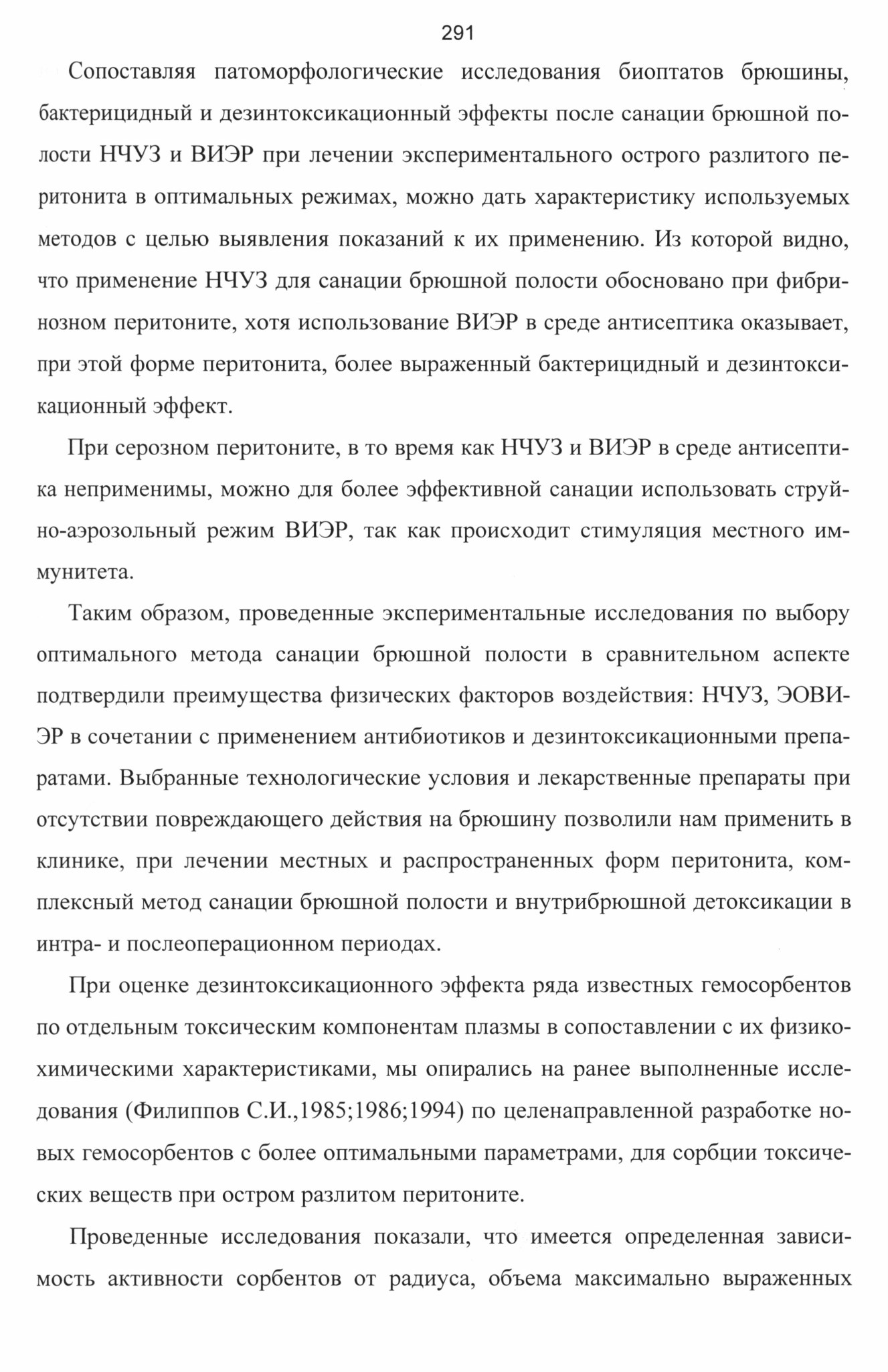 291

Сопоставляя патоморфологические исследования биоптатов брюшины, бактерицидный и дезинтоксикационный эффекты после санации брюшной полости НЧУЗ и ВИЭР при лечении экспериментального острого разлитого перитонита в оптимальных режимах, можно дать характеристику используемых методов с целью выявления показаний к их применению. Из которой видно, что применение НЧУЗ для санации брюшной полости обосновано при фибринозном перитоните, хотя использование ВИЭР в среде антисептика оказывает, при этой форме перитонита, более выраженный бактерицидный и дезинтоксикационный эффект.

При серозном перитоните, в то время как НЧУЗ и ВИЭР в среде антисептика неприменимы, можно для более эффективной санации использовать струйно-аэрозольный режим ВИЭР, так как происходит стимуляция местного иммунитета.

Таким образом, проведенные экспериментальные исследования по выбору оптимального метода санации брюшной полости в сравнительном аспекте подтвердили преимущества физических факторов воздействия: НЧУЗ, ЭОВИЭР в сочетании с применением антибиотиков и дезинтоксикационными препаратами. Выбранные технологические условия и лекарственные препараты при отсутствии повреждающего действия на брюшину позволили нам применить в клинике, при лечении местных и распространенных форм перитонита, комплексный метод санации брюшной полости и внутрибрюшной детоксикации в интра- и послеоперационном периодах.

При оценке дезинтоксикационного эффекта ряда известных гемосорбентов по отдельным токсическим компонентам плазмы в сопоставлении с их физико-химическими характеристиками, мы опирались на ранее выполненные исследования (Филиппов С.И.,1985;1986;1994) по целенаправленной разработке новых гемосорбентов с более оптимальными параметрами, для сорбции токсических веществ при остром разлитом перитоните.

Проведенные исследования показали, что имеется определенная зависимость активности сорбентов от радиуса, объема максимально выраженных